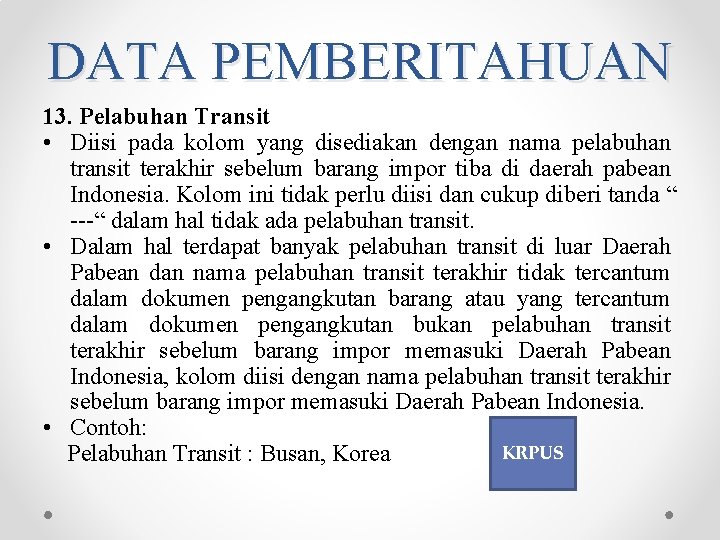 DATA PEMBERITAHUAN

13. Pelabuhan Transit

• Diisi pada kolom yang disediakan dengan nama pelabuhan transit terakhir sebelum barang impor tiba di daerah pabean Indonesia. Kolom ini tidak perlu diisi dan cukup diberi tanda “ ---“ dalam hal tidak ada pelabuhan transit.

• Dalam hal terdapat banyak pelabuhan transit di luar Daerah Pabean dan nama pelabuhan transit terakhir tidak tercantum dalam dokumen pengangkutan barang atau yang tercantum dalam dokumen pengangkutan bukan pelabuhan transit terakhir sebelum barang impor memasuki Daerah Pabean Indonesia, kolom diisi dengan nama pelabuhan transit terakhir sebelum barang impor memasuki Daerah Pabean Indonesia.

• Contoh:
Pelabuhan Transit : Busan, Korea

KRPUS